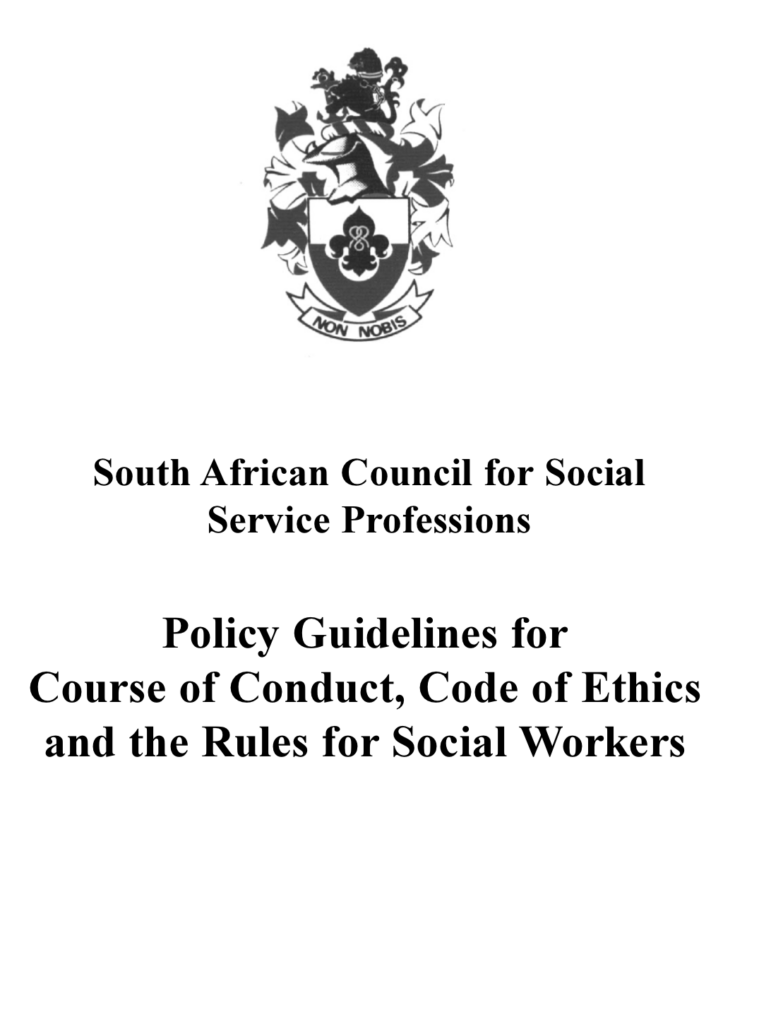 NON NOBIS

South African Council for Social Service Professions

Policy Guidelines for Course of Conduct, Code of Ethics and the Rules for Social Workers